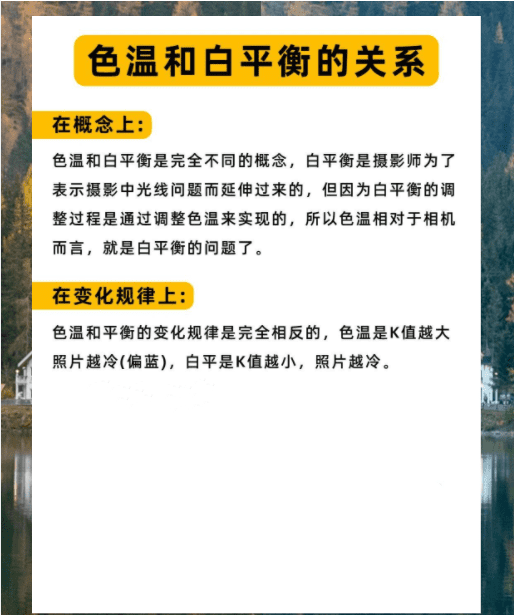 色温和白平衡的关系

在概念上：

色温和白平衡是完全不同的概念，白平衡是摄影师为了表示摄影中光线问题而延伸过来的，但因为白平衡的调整过程是通过调整色温来实现的，所以色温相对于相机而言，就是白平衡的问题了。

在变化规律上：

色温和平衡的变化规律是完全相反的，色温是K值越大照片越冷(偏蓝)，白平是K值越小，照片越冷。